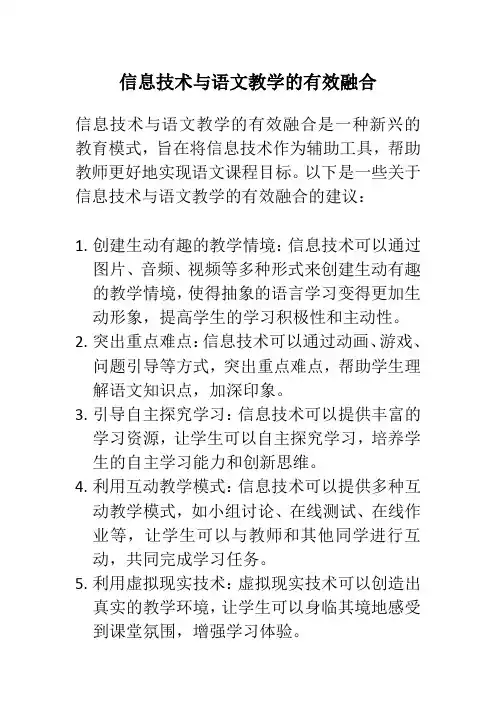 信息技术与语文教学的有效融合

信息技术与语文教学的有效融合是一种新兴的教育模式，旨在将信息技术作为辅助工具，帮助教师更好地实现语文课程目标。以下是一些关于信息技术与语文教学的有效融合的建议：

1. 创建生动有趣的教学情境：信息技术可以通过图片、音频、视频等多种形式来创建生动有趣的教学情境，使得抽象的语言学习变得更加生动形象，提高学生的学习积极性和主动性。
2. 突出重点难点：信息技术可以通过动画、游戏、问题引导等方式，突出重点难点，帮助学生理解语文知识点，加深印象。
3. 引导自主探究学习：信息技术可以提供丰富的学习资源，让学生可以自主探究学习，培养学生的自主学习能力和创新思维。
4. 利用互动教学模式：信息技术可以提供多种互动教学模式，如小组讨论、在线测试、在线作业等，让学生可以与教师和其他同学进行互动，共同完成学习任务。
5. 利用虚拟现实技术：虚拟现实技术可以创造出真实的教学环境，让学生可以身临其境地感受到课堂氛围，增强学习体验。